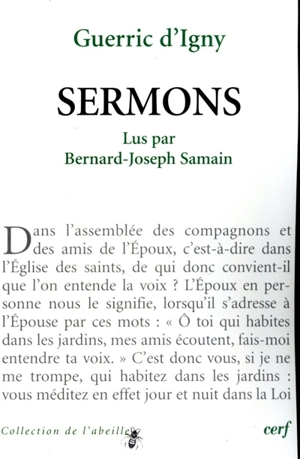 Guerric d'Igny

SERMONS

Lus par
Bernard-Joseph Samain

Dans l'assemblée des compagnons et des amis de l'Époux, c'est-à-dire dans l'Église des saints, de qui donc convient-il que l'on entende la voix ? L'Époux en personne nous le signifie, lorsqu'il s'adresse à l'Épouse par ces mots : « Ô toi qui habites dans les jardins, mes amis écoutent, fais-moi entendre ta voix. » C'est donc vous, si je ne me trompe, qui habitez dans les jardins : vous méditez en effet jour et nuit dans la Loi

Collection de l'abeille

cerf